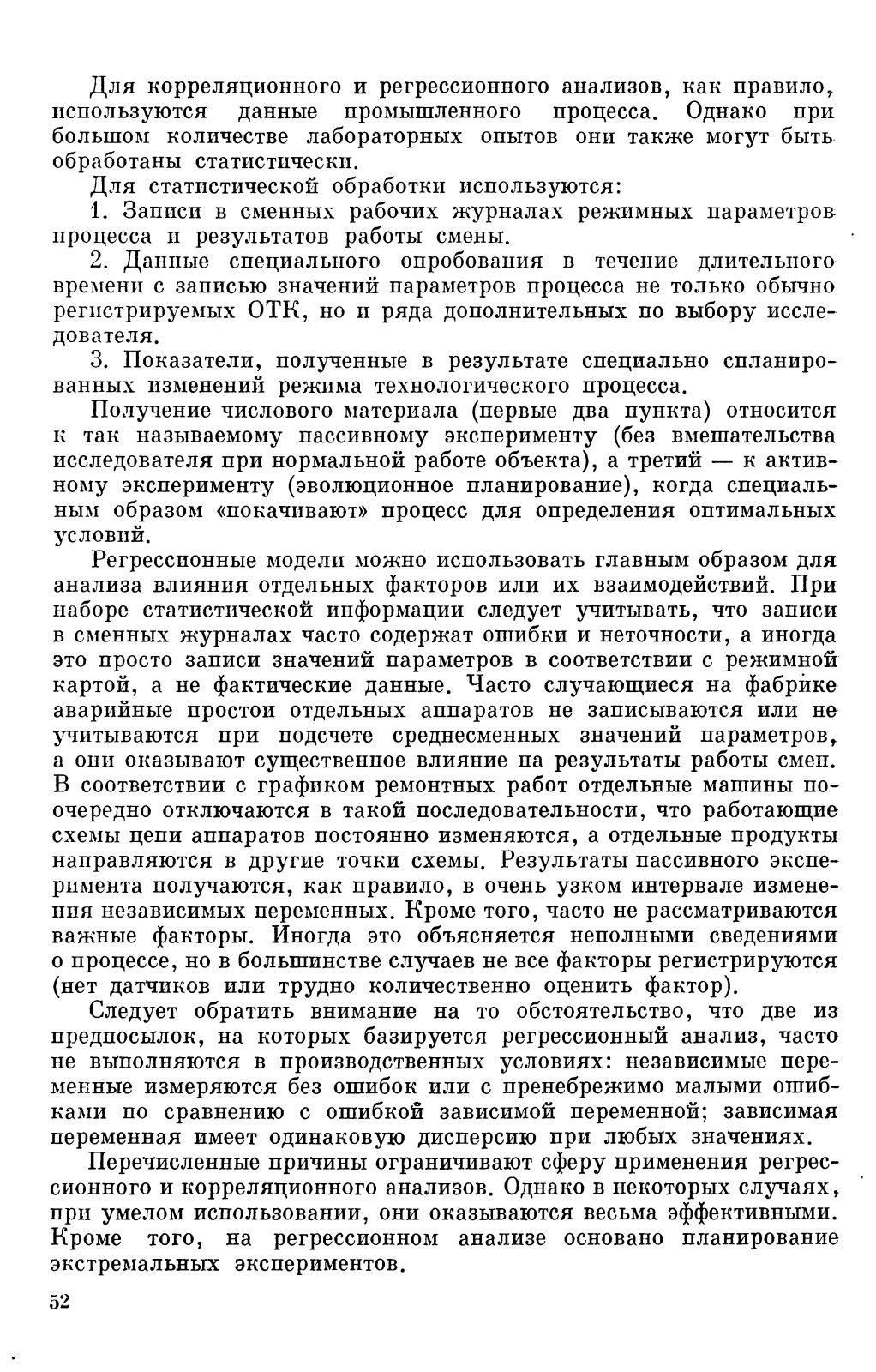 Для корреляционного и регрессионного анализов, как правило, используются данные промышленного процесса. Однако при большом количестве лабораторных опытов они также могут быть обработаны статистически.

Для статистической обработки используются:

1. Записи в сменных рабочих журналах режимных параметров процесса и результатов работы смены.

2. Данные специального опробования в течение длительного времени с записью значений параметров процесса не только обычно регистрируемых ОТК, но и ряда дополнительных по выбору исследователя.

3. Показатели, полученные в результате специально спланированных изменений режима технологического процесса.

Получение числового материала (первые два пункта) относится к так называемому пассивному эксперименту (без вмешательства исследователя при нормальной работе объекта), а третий — к активному эксперименту (эволюционное планирование), когда специальным образом «покачивают» процесс для определения оптимальных условий.

Регрессионные модели можно использовать главным образом для анализа влияния отдельных факторов или их взаимодействий. При наборе статистической информации следует учитывать, что записи в сменных журналах часто содержат ошибки и неточности, а иногда это просто записи значений параметров в соответствии с режимной картой, а не фактические данные. Часто случающиеся на фабрике аварийные простои отдельных аппаратов не записываются или не учитываются при подсчете среднесменных значений параметров, а они оказывают существенное влияние на результаты работы смен. В соответствии с графиком ремонтных работ отдельные машины поочередно отключаются в такой последовательности, что работающие схемы цепи аппаратов постоянно изменяются, а отдельные продукты направляются в другие точки схемы. Результаты пассивного эксперимента получаются, как правило, в очень узком интервале изменения независимых переменных. Кроме того, часто не рассматриваются важные факторы. Иногда это объясняется неполными сведениями о процессе, но в большинстве случаев не все факторы регистрируются (нет датчиков или трудно количественно оценить фактор).

Следует обратить внимание на то обстоятельство, что две из предпосылок, на которых базируется регрессионный анализ, часто не выполняются в производственных условиях: независимые переменные измеряются без ошибок или с пренебрежимо малыми ошибками по сравнению с ошибкой зависимой переменной; зависимая переменная имеет одинаковую дисперсию при любых значениях.

Перечисленные причины ограничивают сферу применения регрессионного и корреляционного анализов. Однако в некоторых случаях, при умелом использовании, они оказываются весьма эффективными. Кроме того, на регрессионном анализе основано планирование экстремальных экспериментов.

52